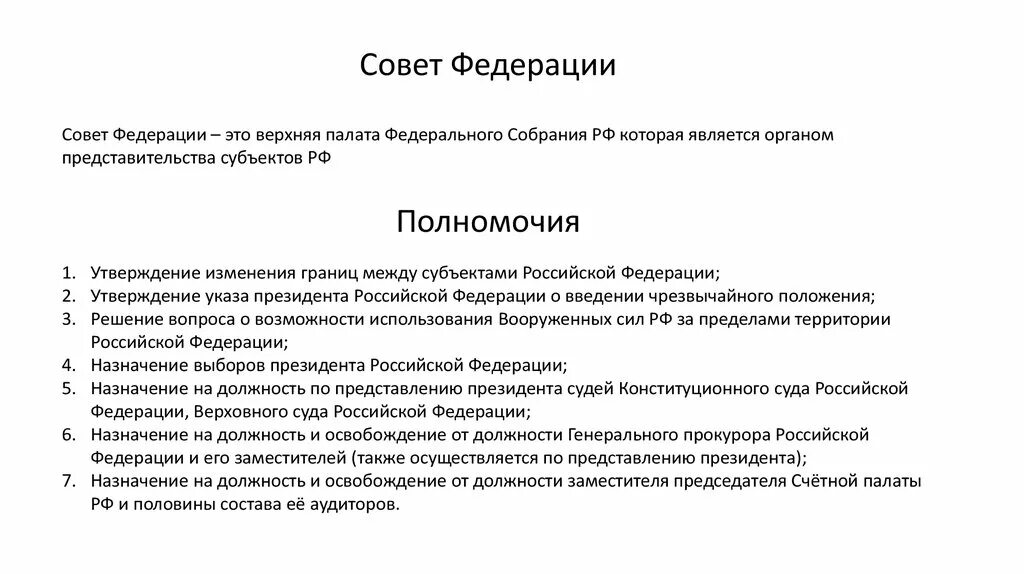 Совет Федерации

Совет Федерации – это верхняя палата Федерального Собрания РФ которая является органом представительства субъектов РФ

Полномочия

1. Утверждение изменения границ между субъектами Российской Федерации;
2. Утверждение указа президента Российской Федерации о введении чрезвычайного положения;
3. Решение вопроса о возможности использования Вооруженных сил РФ за пределами территории Российской Федерации;
4. Назначение выборов президента Российской Федерации;
5. Назначение на должность по представлению президента судей Конституционного суда Российской Федерации, Верховного суда Российской Федерации;
6. Назначение на должность и освобождение от должности Генерального прокурора Российской Федерации и его заместителей (также осуществляется по представлению президента);
7. Назначение на должность и освобождение от должности заместителя председателя Счётной палаты РФ и половины состава её аудиторов.